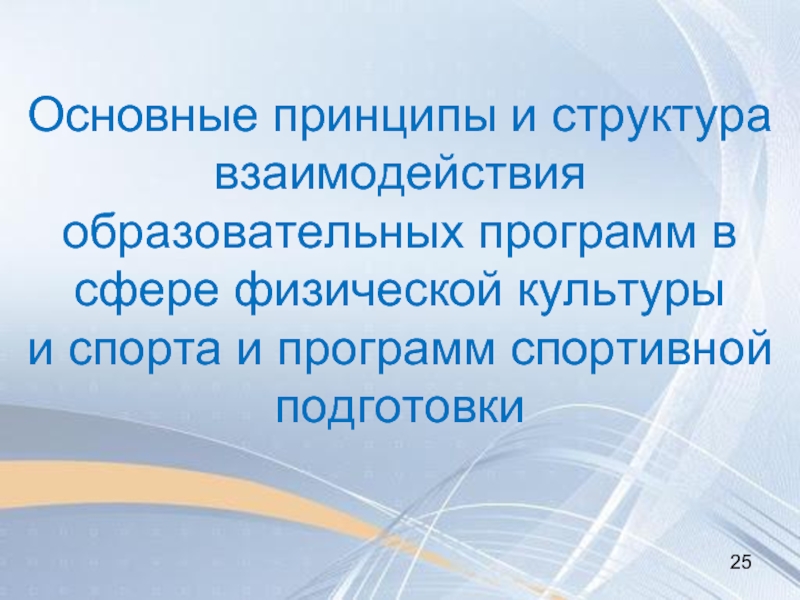 Основные принципы и структура взаимодействия образовательных программ в сфере физической культуры и спорта и программ спортивной подготовки

25